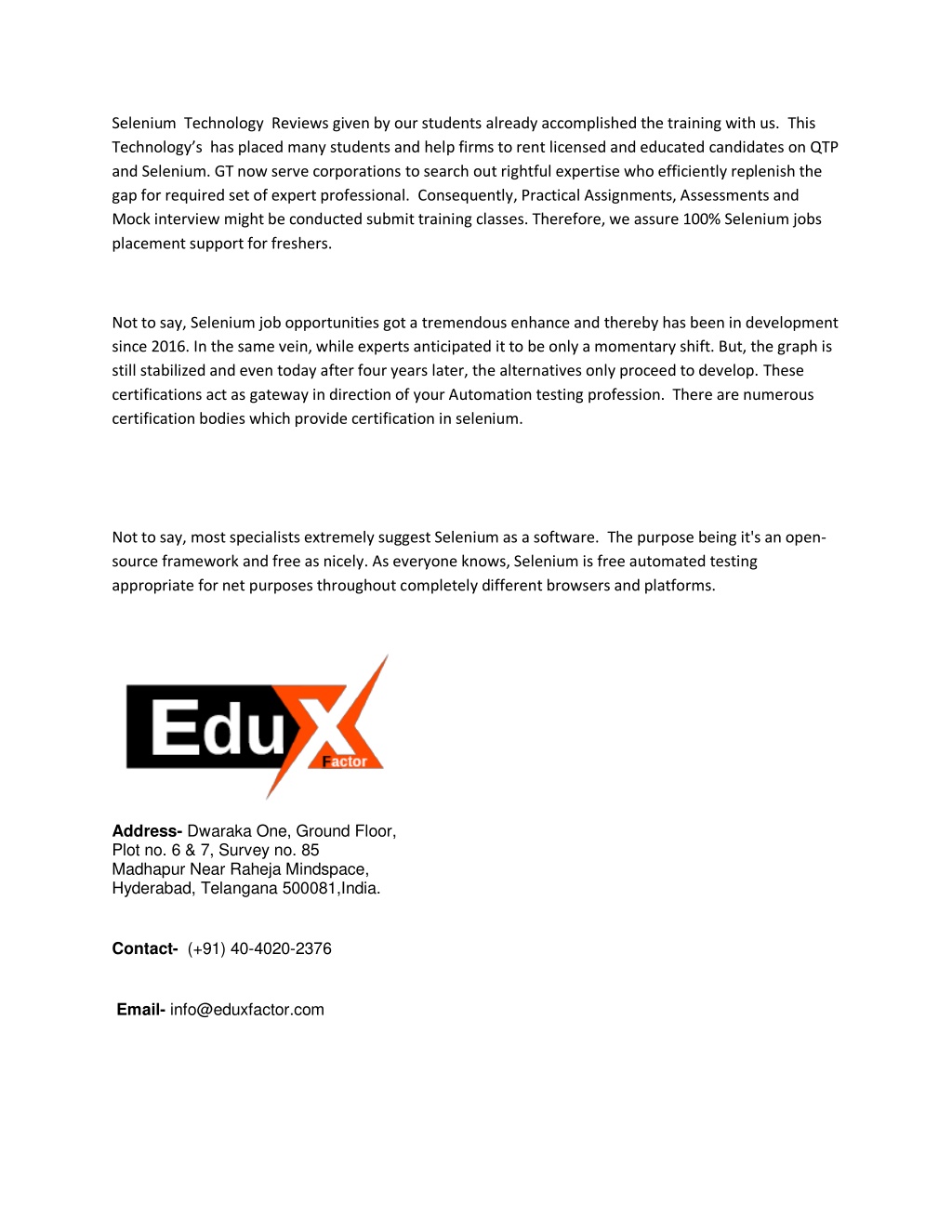 Selenium Technology Reviews given by our students already accomplished the training with us. This Technology's has placed many students and help firms to rent licensed and educated candidates on QTP and Selenium. GT now serve corporations to search out rightful expertise who efficiently replenish the gap for required set of expert professional. Consequently, Practical Assignments, Assessments and Mock interview might be conducted submit training classes. Therefore, we assure 100% Selenium jobs placement support for freshers.

Not to say, Selenium job opportunities got a tremendous enhance and thereby has been in development since 2016. In the same vein, while experts anticipated it to be only a momentary shift. But, the graph is still stabilized and even today after four years later, the alternatives only proceed to develop. These certifications act as gateway in direction of your Automation testing profession. There are numerous certification bodies which provide certification in selenium.

Not to say, most specialists extremely suggest Selenium as a software. The purpose being it's an open-source framework and free as nicely. As everyone knows, Selenium is free automated testing appropriate for net purposes throughout completely different browsers and platforms.

EduX Factor

Address- Dwaraka One, Ground Floor,
Plot no. 6 & 7, Survey no. 85
Madhapur Near Raheja Mindspace,
Hyderabad, Telangana 500081,India.

Contact- (+91) 40-4020-2376

Email- info@eduxfactor.com